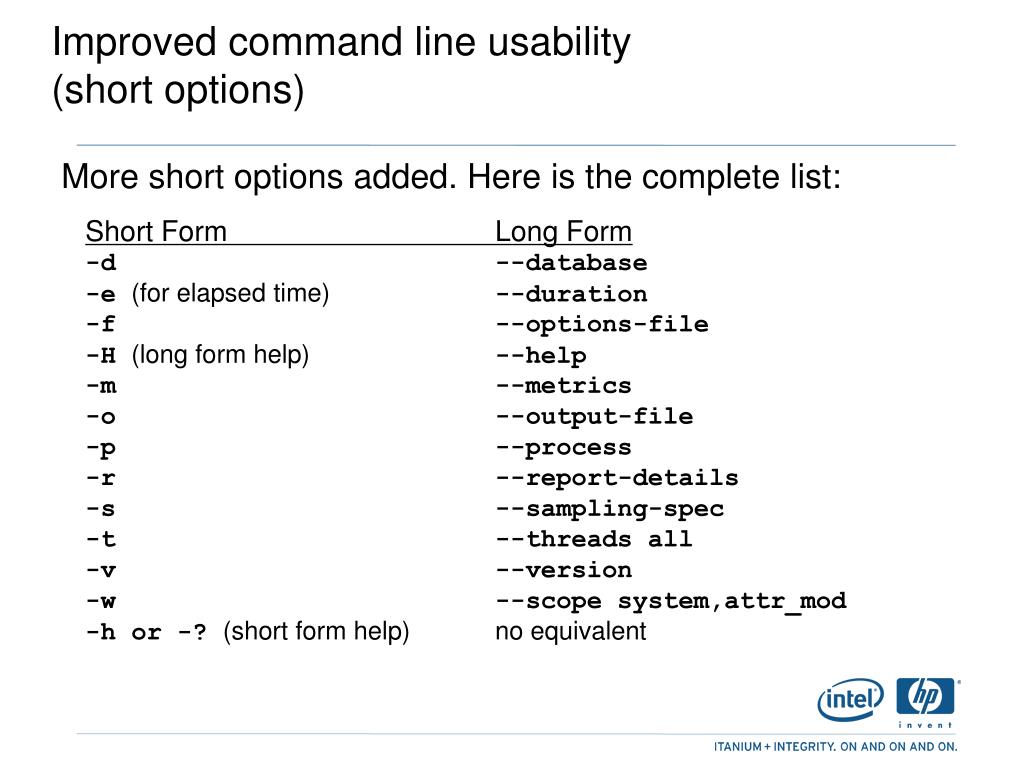 Improved command line usability
(short options)

More short options added. Here is the complete list:

| Short Form | Long Form |
|---|---|
| -d | --database |
| -e (for elapsed time) | --duration |
| -f | --options-file |
| -H (long form help) | --help |
| -m | --metrics |
| -o | --output-file |
| -p | --process |
| -r | --report-details |
| -s | --sampling-spec |
| -t | --threads all |
| -v | --version |
| -w | --scope system,attr_mod |
| -h or -? (short form help) | no equivalent |

intel
hp invent

ITANIUM + INTEGRITY. ON AND ON AND ON.